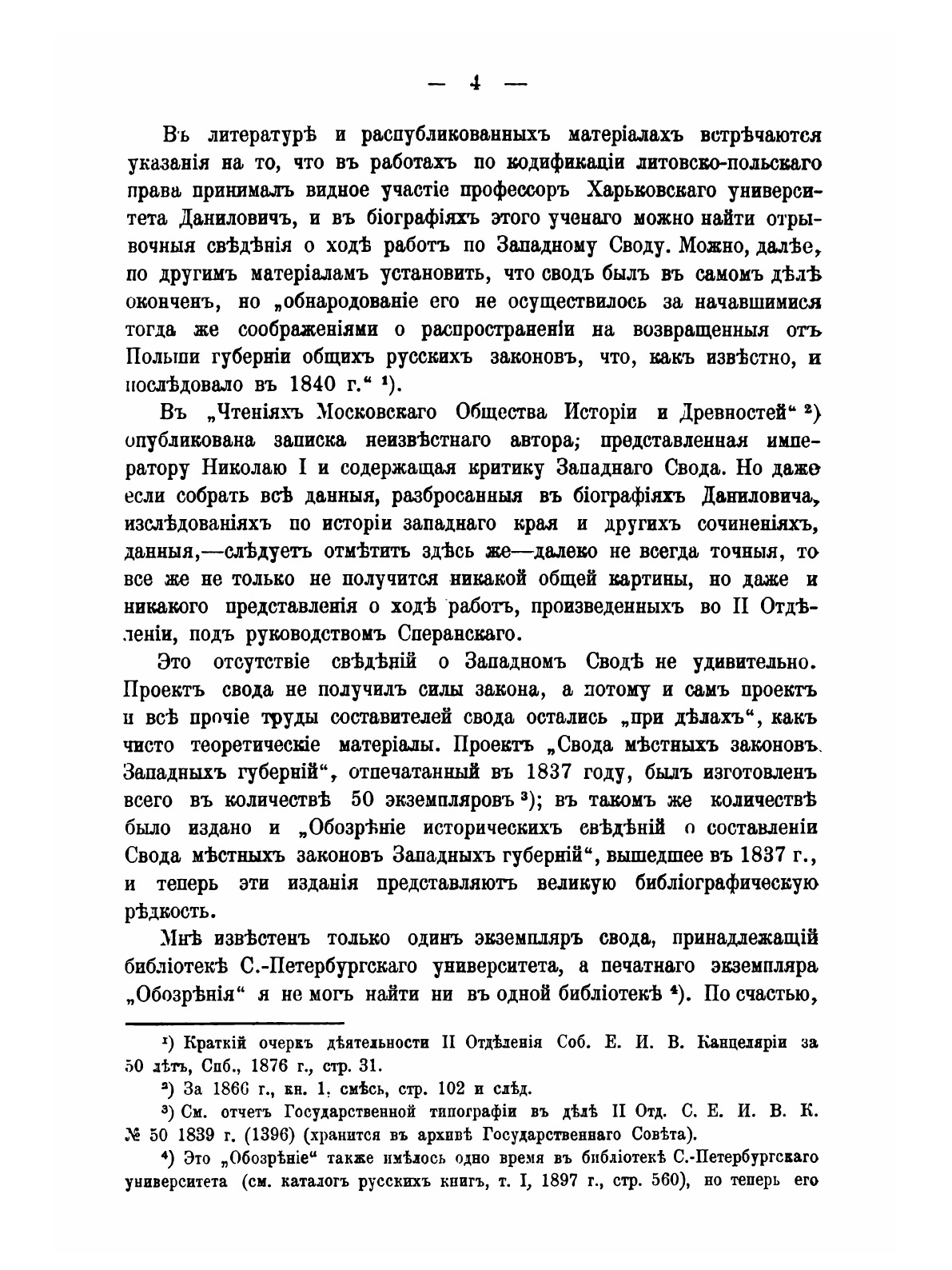 — 4 —

Въ литературѣ и распубликованныхъ матеріалахъ встрѣчаются указанія на то, что въ работахъ по кодификаціи литовско-польскаго права принималъ видное участіе профессоръ Харьковскаго университета Даниловичъ, и въ біографіяхъ этого ученаго можно найти отрывочныя свѣдѣнія о ходѣ работъ по Западному Своду. Можно, далѣе, по другимъ матеріаламъ установить, что сводъ былъ въ самомъ дѣлѣ оконченъ, но „обнародованіе его не осуществилось за начавшимися тогда же соображеніями о распространеніи на возвращенныя отъ Польши губерніи общихъ русскихъ законовъ, что, какъ извѣстно, и послѣдовало въ 1840 г.“ ¹).

Въ „Чтеніяхъ Московскаго Общества Исторіи и Древностей“ ²) опубликована записка неизвѣстнаго автора, представленная императору Николаю I и содержащая критику Западнаго Свода. Но даже если собрать всѣ данныя, разбросанныя въ біографіяхъ Даниловича, изслѣдованіяхъ по исторіи западнаго края и другихъ сочиненіяхъ, данныя,—слѣдуетъ отмѣтить здѣсь же—далеко не всегда точныя, то все же не только не получится никакой общей картины, но даже и никакого представленія о ходѣ работъ, произведенныхъ во II Отдѣленіи, подъ руководствомъ Сперанскаго.

Это отсутствіе свѣдѣній о Западномъ Сводѣ не удивительно. Проектъ свода не получилъ силы закона, а потому и самъ проектъ и всѣ прочіе труды составителей свода остались „при дѣлахъ“, какъ чисто теоретическіе матеріалы. Проектъ „Свода мѣстныхъ законовъ Западныхъ губерній“, отпечатанный въ 1837 году, былъ изготовленъ всего въ количествѣ 50 экземпляровъ ³); въ такомъ же количествѣ было издано и „Обозрѣніе историческихъ свѣдѣній о составленіи Свода мѣстныхъ законовъ Западныхъ губерній“, вышедшее въ 1837 г., и теперь эти изданія представляютъ великую библіографическую рѣдкость.

Мнѣ извѣстенъ только одинъ экземпляръ свода, принадлежащій библіотекѣ С.-Петербургскаго университета, а печатнаго экземпляра „Обозрѣнія“ я не могъ найти ни въ одной библіотекѣ ⁴). По счастью,

¹) Краткій очеркъ дѣятельности II Отдѣленія Соб. Е. И. В. Канцеляріи за 50 лѣтъ, Спб., 1876 г., стр. 31.

²) За 1866 г., кн. 1, смѣсь, стр. 102 и слѣд.

³) См. отчетъ Государственной типографіи въ дѣлѣ II Отд. С. Е. И. В. К. № 50 1839 г. (1396) (хранится въ архивѣ Государственнаго Совѣта).

⁴) Это „Обозрѣніе“ также имѣлось одно время въ библіотекѣ С.-Петербургскаго университета (см. каталогъ русскихъ книгъ, т. I, 1897 г., стр. 560), но теперь его